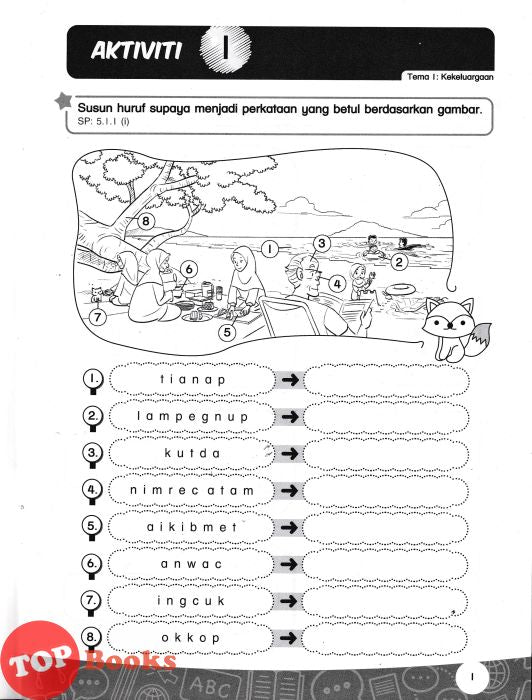 AKTIVITI 1

Tema 1: Kekeluargaan

Susun huruf supaya menjadi perkataan yang betul berdasarkan gambar.
SP: 5.1.1 (i)

8
1
3
2
6
4
7
5

1. t i a n a p →
2. l a m p e g n u p →
3. k u t d a →
4. n i m r e c a t a m →
5. a i k i b m e t →
6. a n w a c →
7. i n g c u k →
8. o k k o p →

TOP Books

ABC

1